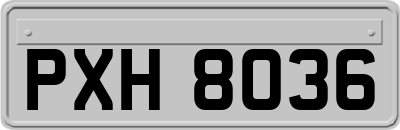 PXH 8036